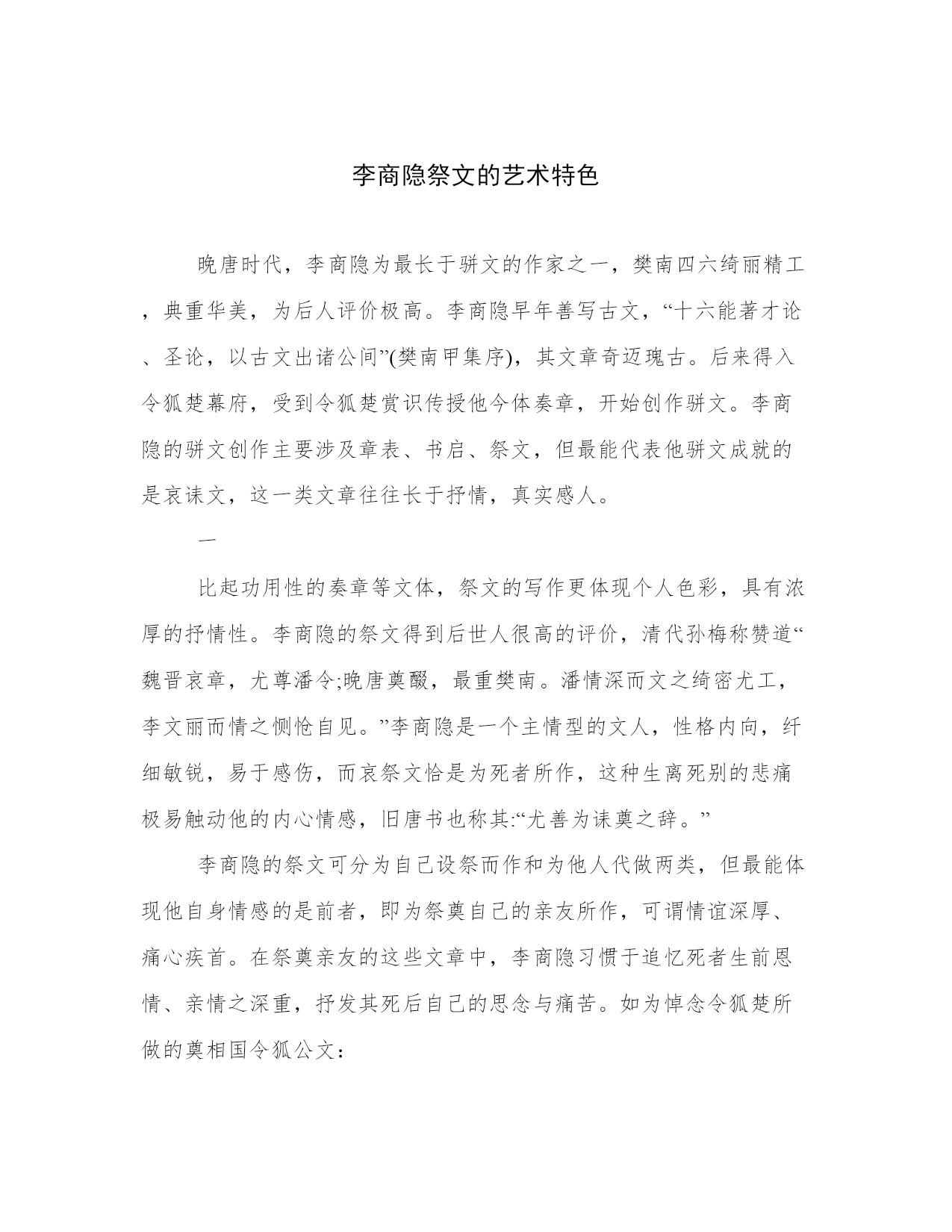 李商隐祭文的艺术特色

晚唐时代，李商隐为最长于骈文的作家之一，樊南四六绮丽精工，典重华美，为后人评价极高。李商隐早年善写古文，“十六能著才论、圣论，以古文出诸公间”(樊南甲集序)，其文章奇迈瑰古。后来得入令狐楚幕府，受到令狐楚赏识传授他今体奏章，开始创作骈文。李商隐的骈文创作主要涉及章表、书启、祭文，但最能代表他骈文成就的是哀诔文，这一类文章往往长于抒情，真实感人。

一

比起功用性的奏章等文体，祭文的写作更体现个人色彩，具有浓厚的抒情性。李商隐的祭文得到后世人很高的评价，清代孙梅称赞道“魏晋哀章，尤尊潘令;晚唐奠醊，最重樊南。潘情深而文之绮密尤工，李文丽而情之恻怆自见。”李商隐是一个主情型的文人，性格内向，纤细敏锐，易于感伤，而哀祭文恰是为死者所作，这种生离死别的悲痛极易触动他的内心情感，旧唐书也称其:“尤善为诔奠之辞。”

李商隐的祭文可分为自己设祭而作和为他人代做两类，但最能体现他自身情感的是前者，即为祭奠自己的亲友所作，可谓情谊深厚、痛心疾首。在祭奠亲友的这些文章中，李商隐习惯于追忆死者生前恩情、亲情之深重，抒发其死后自己的思念与痛苦。如为悼念令狐楚所做的奠相国令狐公文：